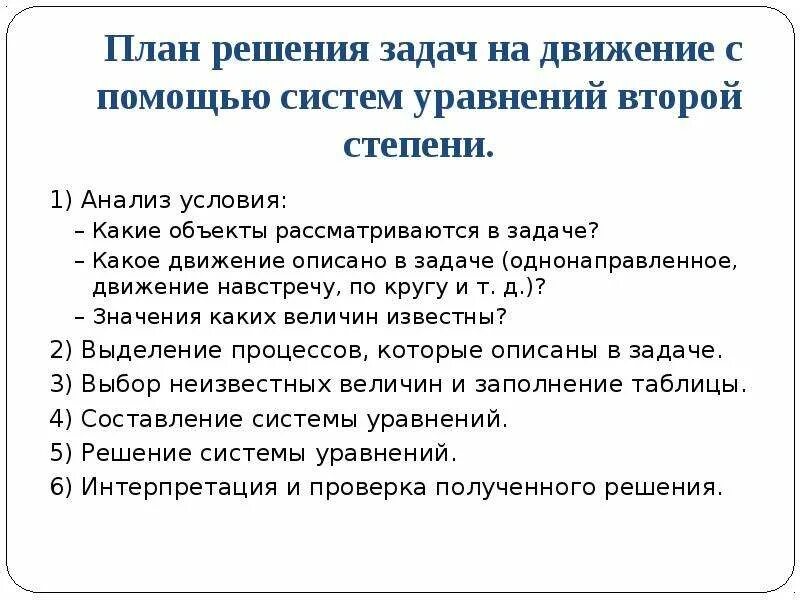 План решения задач на движение с помощью систем уравнений второй степени.

1) Анализ условия:
– Какие объекты рассматриваются в задаче?
– Какое движение описано в задаче (однонаправленное, движение навстречу, по кругу и т. д.)?
– Значения каких величин известны?
2) Выделение процессов, которые описаны в задаче.
3) Выбор неизвестных величин и заполнение таблицы.
4) Составление системы уравнений.
5) Решение системы уравнений.
6) Интерпретация и проверка полученного решения.